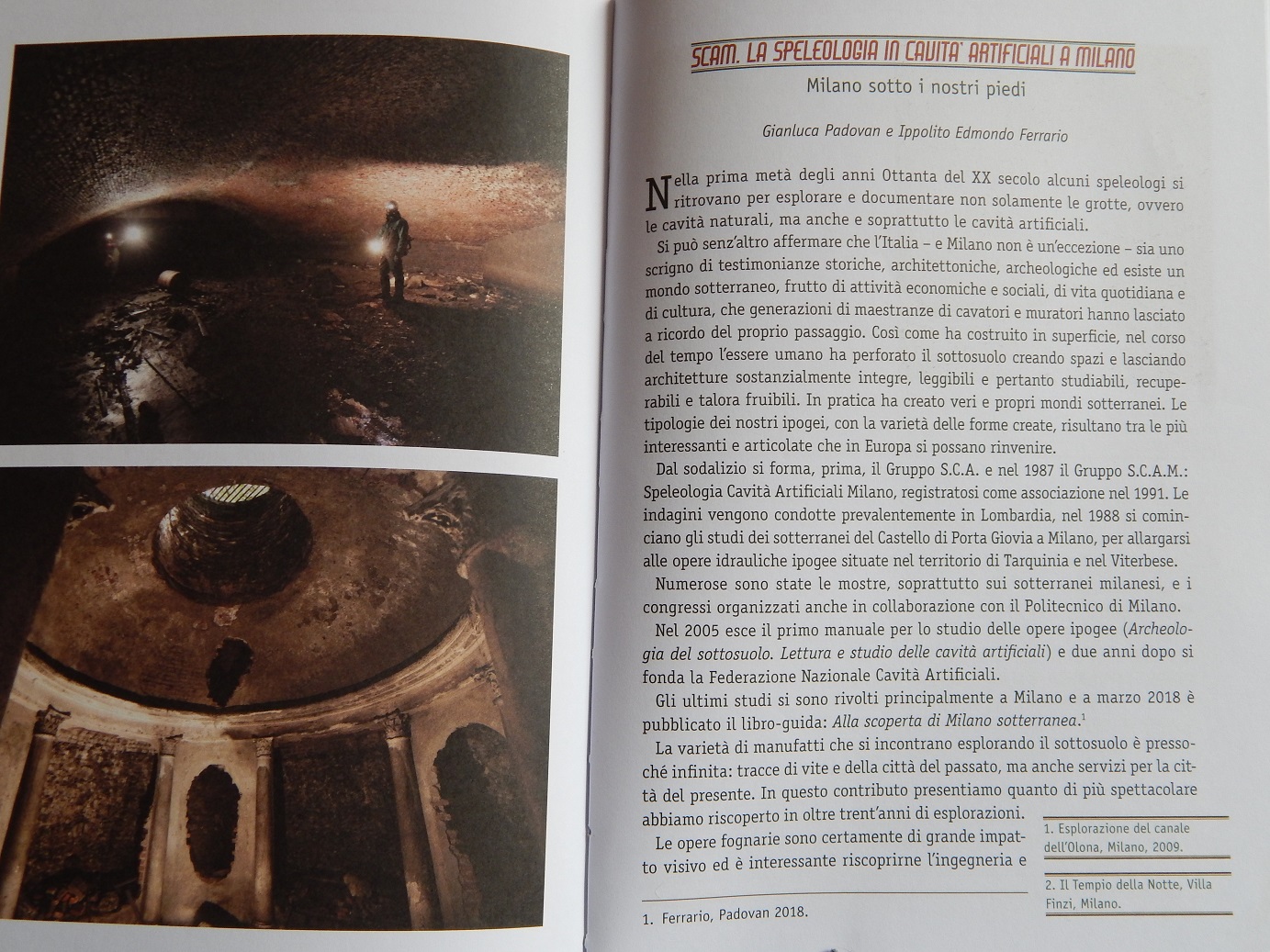 SCAM. LA SPELEOLOGIA IN CAVITA' ARTIFICIALI A MILANO

Milano sotto i nostri piedi

Gianluca Padovan e Ippolito Edmondo Ferrario

Nella prima metà degli anni Ottanta del XX secolo alcuni speleologi si ritrovano per esplorare e documentare non solamente le grotte, ovvero le cavità naturali, ma anche e soprattutto le cavità artificiali.

Si può senz'altro affermare che l'Italia – e Milano non è un'eccezione – sia uno scrigno di testimonianze storiche, architettoniche, archeologiche ed esiste un mondo sotterraneo, frutto di attività economiche e sociali, di vita quotidiana e di cultura, che generazioni di maestranze di cavatori e muratori hanno lasciato a ricordo del proprio passaggio. Così come ha costruito in superficie, nel corso del tempo l'essere umano ha perforato il sottosuolo creando spazi e lasciando architetture sostanzialmente integre, leggibili e pertanto studiabili, recuperabili e talora fruibili. In pratica ha creato veri e propri mondi sotterranei. Le tipologie dei nostri ipogei, con la varietà delle forme create, risultano tra le più interessanti e articolate che in Europa si possano rinvenire.

Dal sodalizio si forma, prima, il Gruppo S.C.A. e nel 1987 il Gruppo S.C.A.M.: Speleologia Cavità Artificiali Milano, registratosi come associazione nel 1991. Le indagini vengono condotte prevalentemente in Lombardia, nel 1988 si cominciano gli studi dei sotterranei del Castello di Porta Giovia a Milano, per allargarsi alle opere idrauliche ipogee situate nel territorio di Tarquinia e nel Viterbese.

Numerose sono state le mostre, soprattutto sui sotterranei milanesi, e i congressi organizzati anche in collaborazione con il Politecnico di Milano.

Nel 2005 esce il primo manuale per lo studio delle opere ipogee (Archeologia del sottosuolo. Lettura e studio delle cavità artificiali) e due anni dopo si fonda la Federazione Nazionale Cavità Artificiali.

Gli ultimi studi si sono rivolti principalmente a Milano e a marzo 2018 è pubblicato il libro-guida: Alla scoperta di Milano sotterranea.$^1$

La varietà di manufatti che si incontrano esplorando il sottosuolo è pressoché infinita: tracce di vite e della città del passato, ma anche servizi per la città del presente. In questo contributo presentiamo quanto di più spettacolare abbiamo riscoperto in oltre trent'anni di esplorazioni.

Le opere fognarie sono certamente di grande impatto visivo ed è interessante riscoprirne l'ingegneria e

1. Esplorazione del canale dell'Olona, Milano, 2009.

2. Il Tempio della Notte, Villa Finzi, Milano.

1. Ferrario, Padovan 2018.